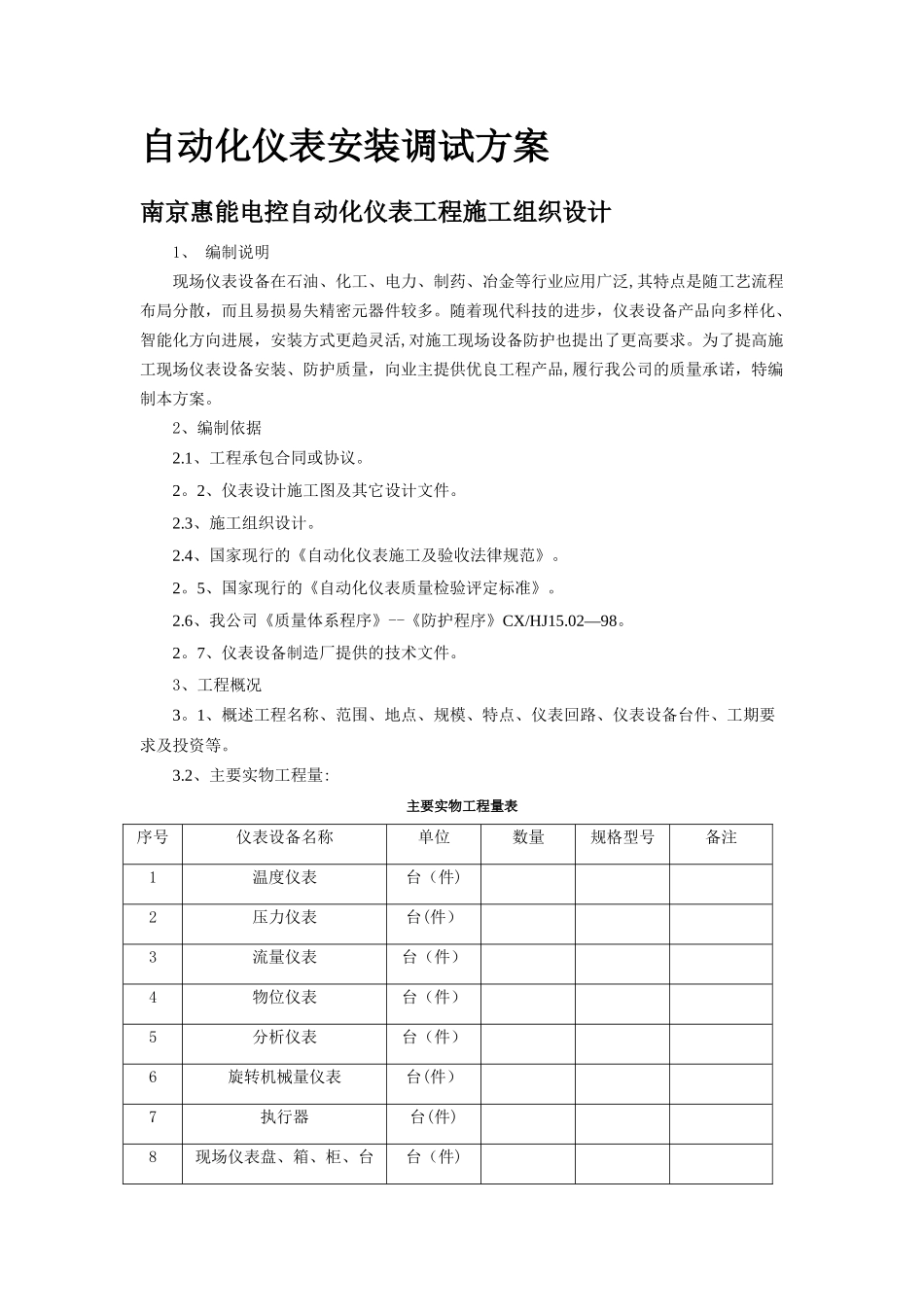 自动化仪表安装调试方案

南京惠能电控自动化仪表工程施工组织设计

1、 编制说明

现场仪表设备在石油、化工、电力、制药、冶金等行业应用广泛,其特点是随工艺流程布局分散，而且易损易失精密元器件较多。随着现代科技的进步，仪表设备产品向多样化、智能化方向进展，安装方式更趋灵活,对施工现场设备防护也提出了更高要求。为了提高施工现场仪表设备安装、防护质量，向业主提供优良工程产品,履行我公司的质量承诺，特编制本方案。

2、编制依据

2.1、工程承包合同或协议。

2。2、仪表设计施工图及其它设计文件。

2.3、施工组织设计。

2.4、国家现行的《自动化仪表施工及验收法律规范》。

2。5、国家现行的《自动化仪表质量检验评定标准》。

2.6、我公司《质量体系程序》--《防护程序》CX/HJ15.02—98。

2。7、仪表设备制造厂提供的技术文件。

3、工程概况

3。1、概述工程名称、范围、地点、规模、特点、仪表回路、仪表设备台件、工期要求及投资等。

3.2、主要实物工程量:

主要实物工程量表

| 序号 | 仪表设备名称 | 单位 | 数量 | 规格型号 | 备注 |
|---|---|---|---|---|---|
| 1 | 温度仪表 | 台（件） | | | |
| 2 | 压力仪表 | 台(件） | | | |
| 3 | 流量仪表 | 台（件） | | | |
| 4 | 物位仪表 | 台（件） | | | |
| 5 | 分析仪表 | 台（件） | | | |
| 6 | 旋转机械量仪表 | 台(件) | | | |
| 7 | 执行器 | 台(件) | | | |
| 8 | 现场仪表盘、箱、柜、台 | 台（件） | | | |